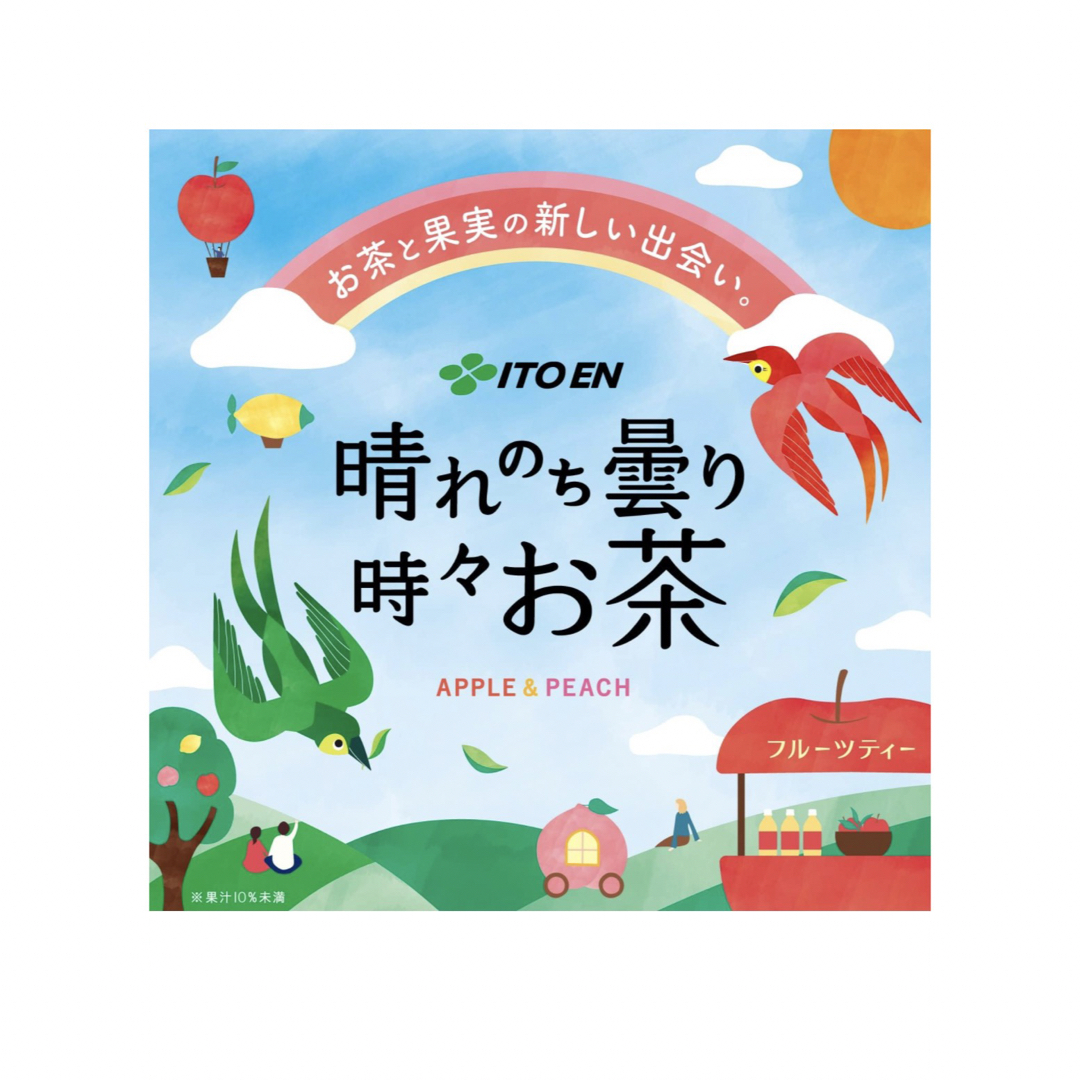 お茶と果実の新しい出会い。

ITO EN

晴れのち曇り
時々お茶

APPLE & PEACH

フルーツティー

※果汁10%未満